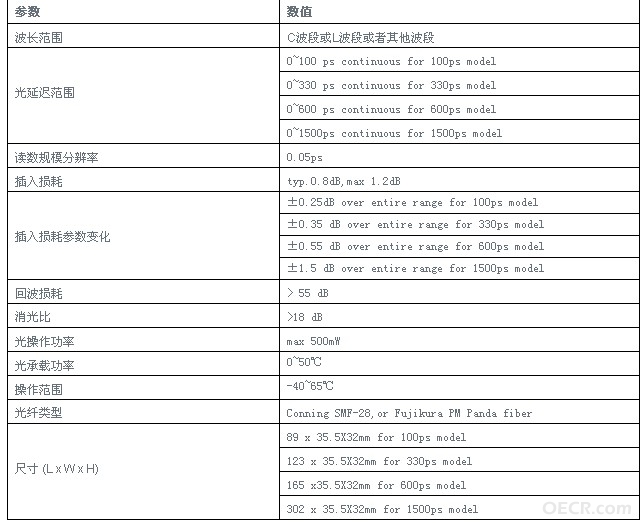 | 参数 | 数值 |
|---|---|
| 波长范围 | C波段或L波段或者其他波段 |
| 光延迟范围 | 0~100 ps continuous for 100ps model |
| | 0~330 ps continuous for 330ps model |
| | 0~600 ps continuous for 600ps model |
| | 0~1500ps continuous for 1500ps model |
| 读数规模分辨率 | 0.05ps |
| 插入损耗 | typ.0.8dB,max 1.2dB |
| 插入损耗参数变化 | ±0.25dB over entire range for 100ps model |
| | ±0.35 dB over entire range for 330ps model |
| | ±0.55 dB over entire range for 600ps model |
| | ±1.5 dB over entire range for 1500ps model |
| 回波损耗 | > 55 dB |
| 消光比 | >18 dB |
| 光操作功率 | max 500mW |
| 光承载功率 | 0~50℃ |
| 操作范围 | -40~65℃ |
| 光纤类型 | Conning SMF-28,or Fujikura PM Panda fiber |
| 尺寸 (L x W x H) | 89 x 35.5X32mm for 100ps model |
| | 123 x 35.5X32mm for 330ps model |
| | 165 x35.5X32mm for 600ps model |
| | 302 x 35.5X32mm for 1500ps model |

OECR.com